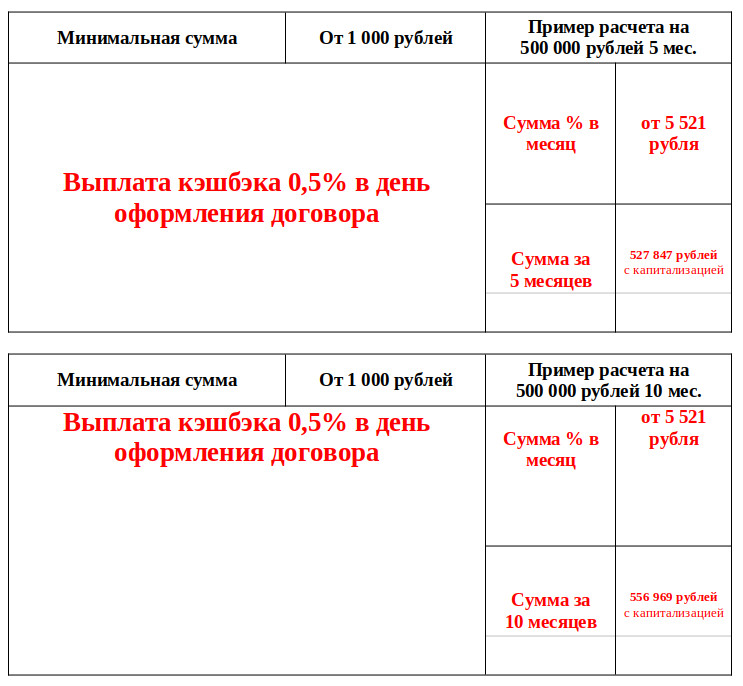 | Минимальная сумма | От 1 000 рублей | Пример расчета на 500 000 рублей 5 мес. | |
|---|---|---|---|
| Выплата кэшбэка 0,5% в день оформления договора | | Сумма % в месяц | от 5 521 рубля |
| | | Сумма за 5 месяцев | 527 847 рублей с капитализацией |

| Минимальная сумма | От 1 000 рублей | Пример расчета на 500 000 рублей 10 мес. | |
|---|---|---|---|
| Выплата кэшбэка 0,5% в день оформления договора | | Сумма % в месяц | от 5 521 рубля |
| | | Сумма за 10 месяцев | 556 969 рублей с капитализацией |